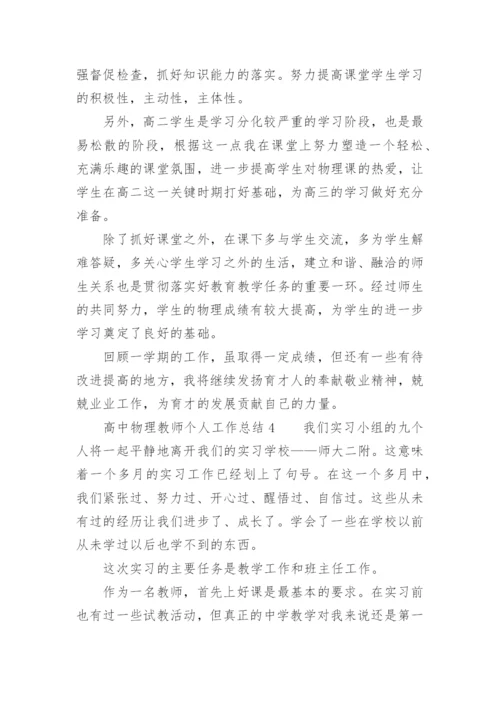 强督促检查，抓好知识能力的落实。努力提高课堂学生学习的积极性，主动性，主体性。

另外，高二学生是学习分化较严重的学习阶段，也是最易松散的阶段，根据这一点我在课堂上努力塑造一个轻松、充满乐趣的课堂氛围，进一步提高学生对物理课的热爱，让学生在高二这一关键时期打好基础，为高三的学习做好充分准备。

除了抓好课堂之外，在课下多与学生交流，多为学生解难答疑，多关心学生学习之外的生活，建立和谐、融洽的师生关系也是贯彻落实好教育教学任务的重要一环。经过师生的共同努力，学生的物理成绩有较大提高，为学生的进一步学习奠定了良好的基础。

回顾一学期的工作，虽取得一定成绩，但还有一些有待改进提高的地方，我将继续发扬育才人的奉献敬业精神，兢兢业业工作，为育才的发展贡献自己的力量。

高中物理教师个人工作总结 4　　我们实习小组的九个人将一起平静地离开我们的实习学校——师大二附。这意味着一个多月的实习工作已经划上了句号。在这一个多月中，我们紧张过、努力过、开心过、醒悟过、自信过。这些从未有过的经历让我们进步了、成长了。学会了一些在学校以前从未学过以后也学不到的东西。

这次实习的主要任务是教学工作和班主任工作。

作为一名教师，首先上好课是最基本的要求。在实习前也有过一些试教活动，但真正的中学教学对我来说还是第一